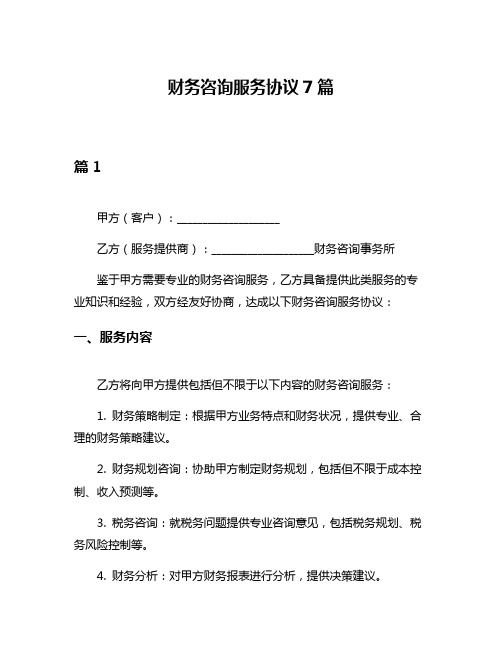 财务咨询服务协议 7 篇

篇 1

甲方（客户）：__________________

乙方（服务提供商）：__________________财务咨询事务所

鉴于甲方需要专业的财务咨询服务，乙方具备提供此类服务的专业知识和经验，双方经友好协商，达成以下财务咨询服务协议：

一、服务内容

乙方将向甲方提供包括但不限于以下内容的财务咨询服务：

1. 财务策略制定：根据甲方业务特点和财务状况，提供专业、合理的财务策略建议。

2. 财务规划咨询：协助甲方制定财务规划，包括但不限于成本控制、收入预测等。

3. 税务咨询：就税务问题提供专业咨询意见，包括税务规划、税务风险控制等。

4. 财务分析：对甲方财务报表进行分析，提供决策建议。